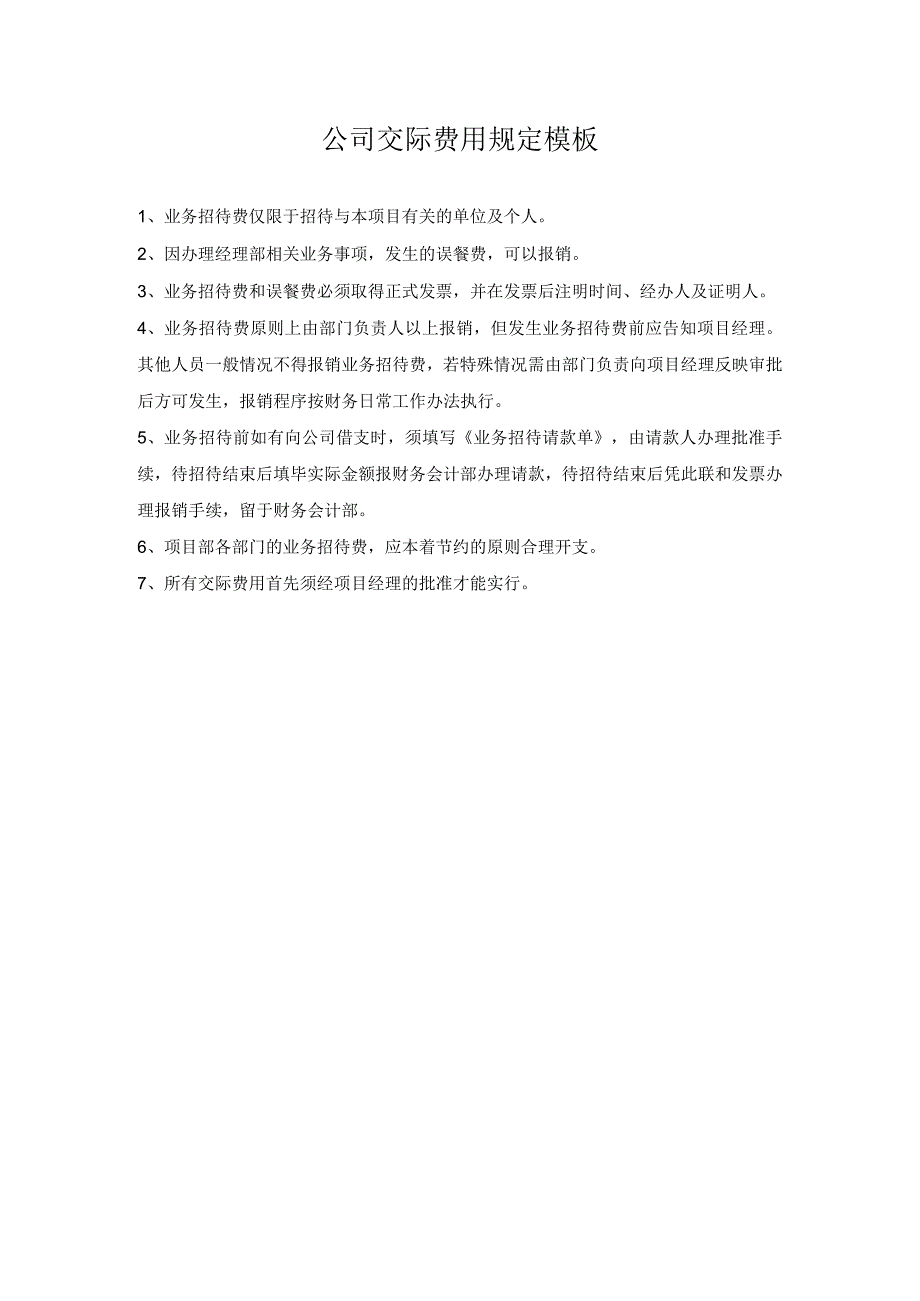 公司交际费用规定模板

1、业务招待费仅限于招待与本项目有关的单位及个人。

2、因办理经理部相关业务事项，发生的误餐费，可以报销。

3、业务招待费和误餐费必须取得正式发票，并在发票后注明时间、经办人及证明人。

4、业务招待费原则上由部门负责人以上报销，但发生业务招待费前应告知项目经理。其他人员一般情况不得报销业务招待费，若特殊情况需由部门负责向项目经理反映审批后方可发生，报销程序按财务日常工作办法执行。

5、业务招待前如有向公司借支时，须填写《业务招待请款单》，由请款人办理批准手续，待招待结束后填毕实际金额报财务会计部办理请款，待招待结束后凭此联和发票办理报销手续，留于财务会计部。

6、项目部各部门的业务招待费，应本着节约的原则合理开支。

7、所有交际费用首先须经项目经理的批准才能实行。